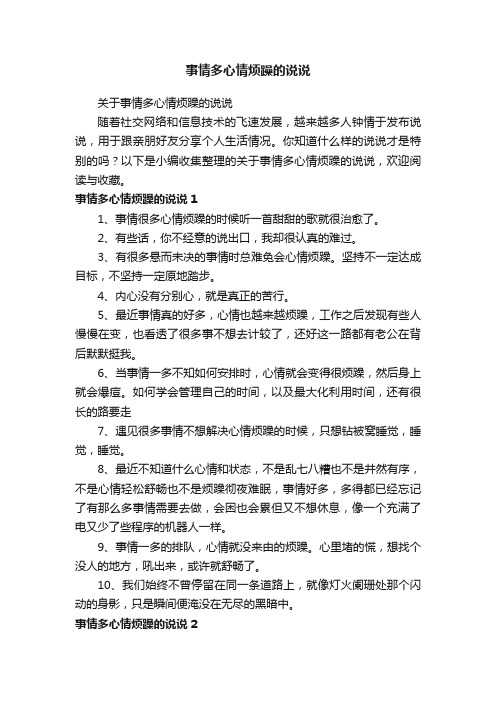 事情多心情烦躁的说说

关于事情多心情烦躁的说说

随着社交网络和信息技术的飞速发展，越来越多人钟情于发布说说，用于跟亲朋好友分享个人生活情况。你知道什么样的说说才是特别的吗？以下是小编收集整理的关于事情多心情烦躁的说说，欢迎阅读与收藏。

事情多心情烦躁的说说 1

1、事情很多心情烦躁的时候听一首甜甜的歌就很治愈了。

2、有些话，你不经意的说出口，我却很认真的难过。

3、有很多悬而未决的事情时总难免会心情烦躁。坚持不一定达成目标，不坚持一定原地踏步。

4、内心没有分别心，就是真正的苦行。

5、最近事情真的好多，心情也越来越烦躁，工作之后发现有些人慢慢在变，也看透了很多事不想去计较了，还好这一路都有老公在背后默默挺我。

6、当事情一多不知如何安排时，心情就会变得很烦躁，然后身上就会爆痘。如何学会管理自己的时间，以及最大化利用时间，还有很长的路要走

7、遇见很多事情不想解决心情烦躁的时候，只想钻被窝睡觉，睡觉，睡觉。

8、最近不知道什么心情和状态，不是乱七八糟也不是井然有序，不是心情轻松舒畅也不是烦躁彻夜难眠，事情好多，多得都已经忘记了有那么多事情需要去做，会困也会累但又不想休息，像一个充满了电又少了些程序的机器人一样。

9、事情一多的排队，心情就没来由的烦躁。心里堵的慌，想找个没人的地方，吼出来，或许就舒畅了。

10、我们始终不曾停留在同一条道路上，就像灯火阑珊处那个闪动的身影，只是瞬间便淹没在无尽的黑暗中。

事情多心情烦躁的说说 2